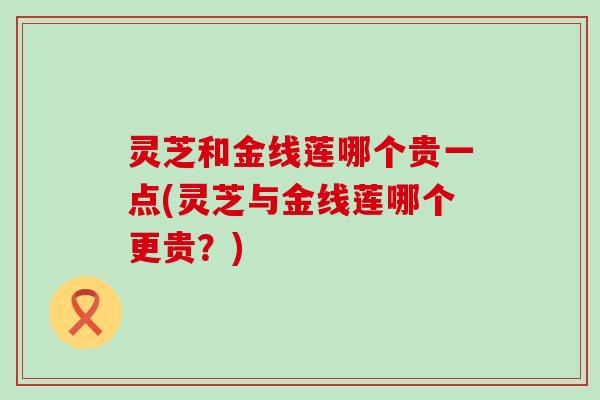 灵芝和金线莲哪个贵一点(灵芝与金线莲哪个更贵？)